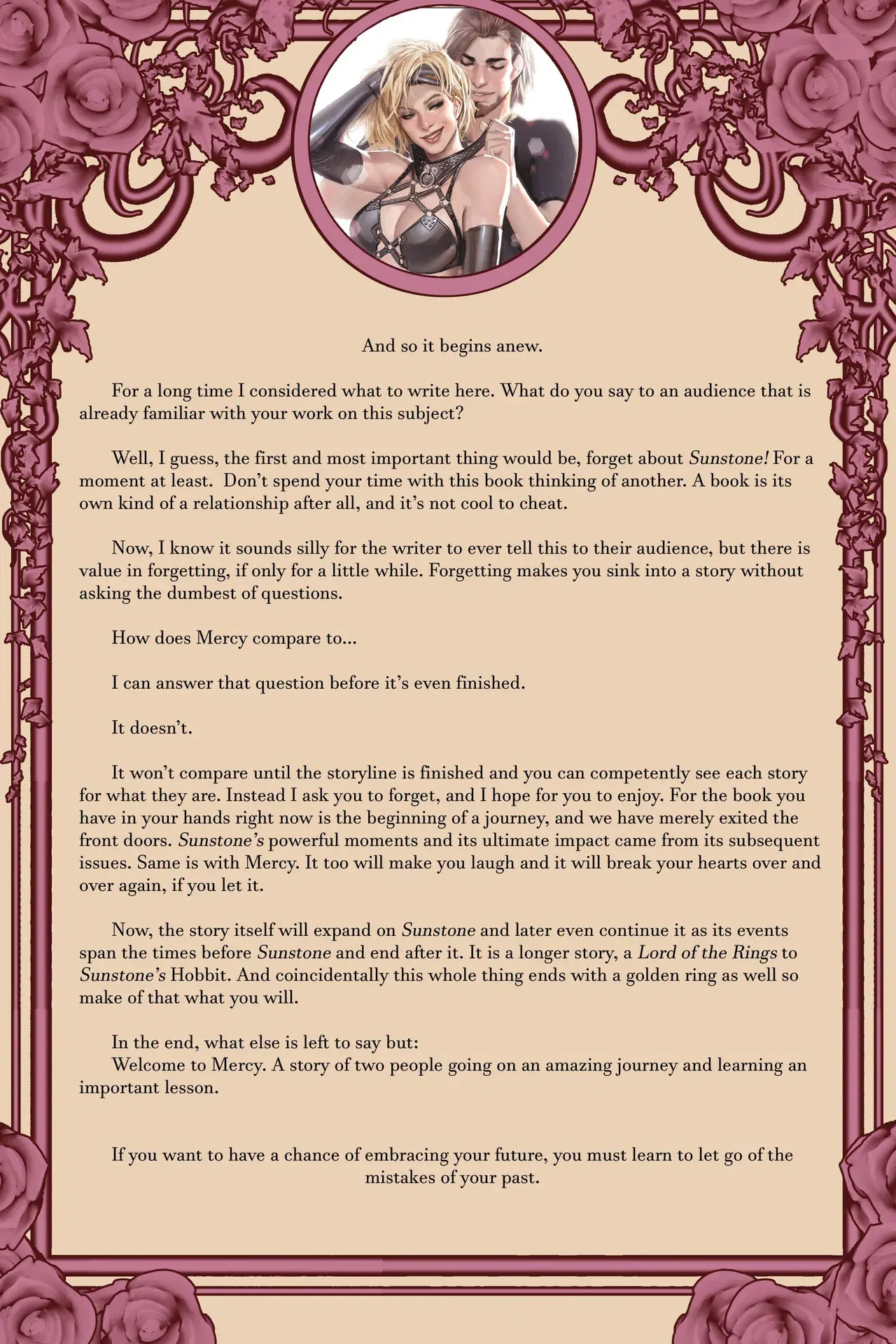 And so it begins anew.

For a long time I considered what to write here. What do you say to an audience that is already familiar with your work on this subject?

Well, I guess, the first and most important thing would be, forget about Sunstone! For a moment at least. Don't spend your time with this book thinking of another. A book is its own kind of a relationship after all, and it's not cool to cheat.

Now, I know it sounds silly for the writer to ever tell this to their audience, but there is value in forgetting, if only for a little while. Forgetting makes you sink into a story without asking the dumbest of questions.

How does Mercy compare to...

I can answer that question before it's even finished.

It doesn't.

It won't compare until the storyline is finished and you can competently see each story for what they are. Instead I ask you to forget, and I hope for you to enjoy. For the book you have in your hands right now is the beginning of a journey, and we have merely exited the front doors. Sunstone's powerful moments and its ultimate impact came from its subsequent issues. Same is with Mercy. It too will make you laugh and it will break your hearts over and over again, if you let it.

Now, the story itself will expand on Sunstone and later even continue it as its events span the times before Sunstone and end after it. It is a longer story, a Lord of the Rings to Sunstone's Hobbit. And coincidentally this whole thing ends with a golden ring as well so make of that what you will.

In the end, what else is left to say but:
Welcome to Mercy. A story of two people going on an amazing journey and learning an important lesson.

If you want to have a chance of embracing your future, you must learn to let go of the mistakes of your past.